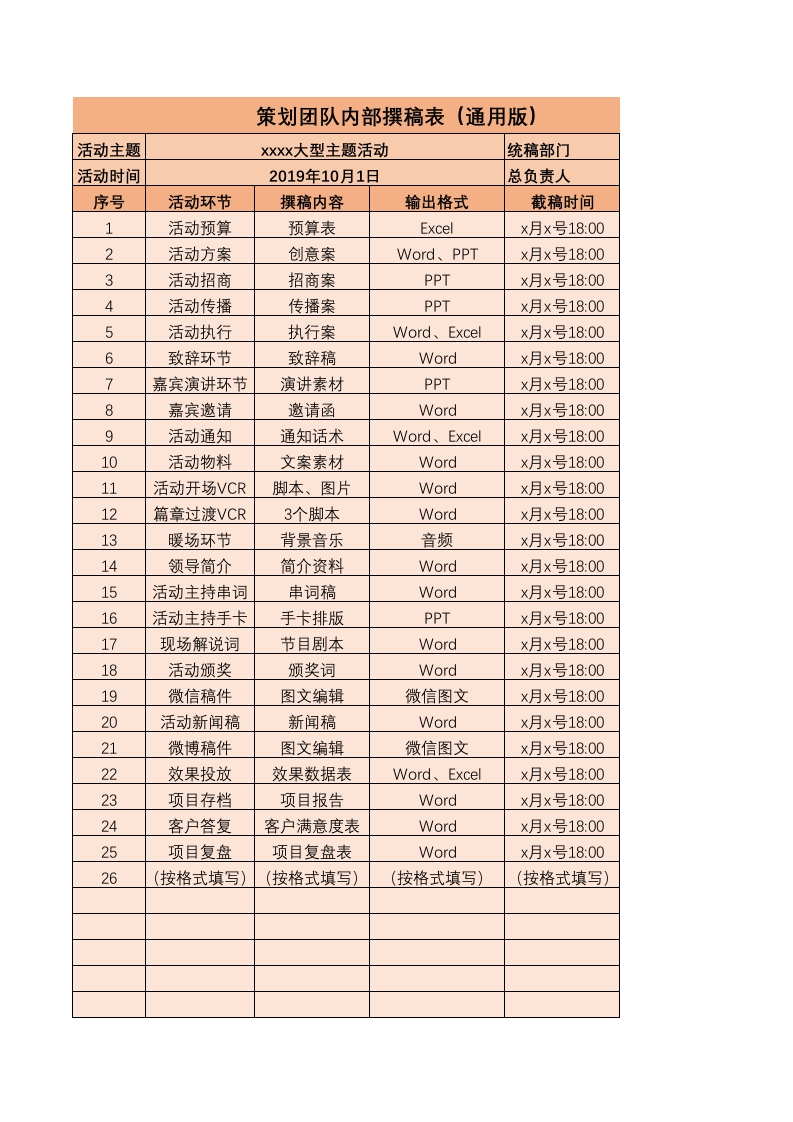 策划团队内部撰稿表（通用版）

| 活动主题 | xxxx大型主题活动 | | | 统稿部门 |
|---|---|---|---|---|
| 活动时间 | 2019年10月1日 | | | 总负责人 |
| 序号 | 活动环节 | 撰稿内容 | 输出格式 | 截稿时间 |
| 1 | 活动预算 | 预算表 | Excel | x月x号18:00 |
| 2 | 活动方案 | 创意案 | Word、PPT | x月x号18:00 |
| 3 | 活动招商 | 招商案 | PPT | x月x号18:00 |
| 4 | 活动传播 | 传播案 | PPT | x月x号18:00 |
| 5 | 活动执行 | 执行案 | Word、Excel | x月x号18:00 |
| 6 | 致辞环节 | 致辞稿 | Word | x月x号18:00 |
| 7 | 嘉宾演讲环节 | 演讲素材 | PPT | x月x号18:00 |
| 8 | 嘉宾邀请 | 邀请函 | Word | x月x号18:00 |
| 9 | 活动通知 | 通知话术 | Word、Excel | x月x号18:00 |
| 10 | 活动物料 | 文案素材 | Word | x月x号18:00 |
| 11 | 活动开场VCR | 脚本、图片 | Word | x月x号18:00 |
| 12 | 篇章过渡VCR | 3个脚本 | Word | x月x号18:00 |
| 13 | 暖场环节 | 背景音乐 | 音频 | x月x号18:00 |
| 14 | 领导简介 | 简介资料 | Word | x月x号18:00 |
| 15 | 活动主持串词 | 串词稿 | Word | x月x号18:00 |
| 16 | 活动主持手卡 | 手卡排版 | PPT | x月x号18:00 |
| 17 | 现场解说词 | 节目剧本 | Word | x月x号18:00 |
| 18 | 活动颁奖 | 颁奖词 | Word | x月x号18:00 |
| 19 | 微信稿件 | 图文编辑 | 微信图文 | x月x号18:00 |
| 20 | 活动新闻稿 | 新闻稿 | Word | x月x号18:00 |
| 21 | 微博稿件 | 图文编辑 | 微信图文 | x月x号18:00 |
| 22 | 效果投放 | 效果数据表 | Word、Excel | x月x号18:00 |
| 23 | 项目存档 | 项目报告 | Word | x月x号18:00 |
| 24 | 客户答复 | 客户满意度表 | Word | x月x号18:00 |
| 25 | 项目复盘 | 项目复盘表 | Word | x月x号18:00 |
| 26 | （按格式填写） | （按格式填写） | （按格式填写） | （按格式填写） |
| | | | | |
| | | | | |
| | | | | |
| | | | | |
| | | | | |